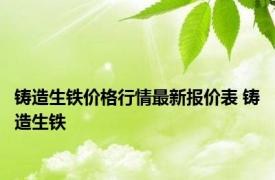 铸造生铁价格行情最新报价表 铸造生铁